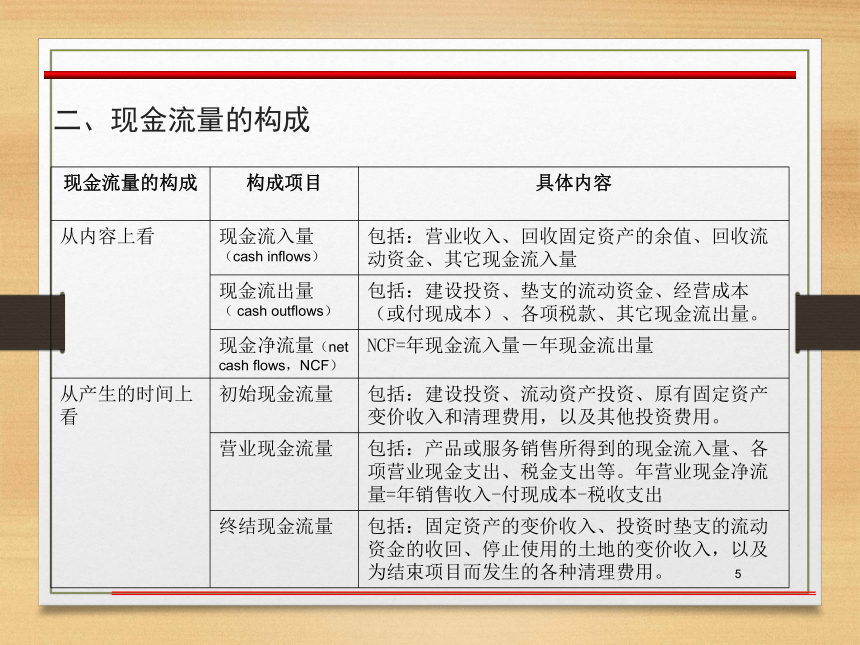 二、现金流量的构成

| 现金流量的构成 | 构成项目 | 具体内容 |
|---|---|---|
| 从内容上看 | 现金流入量（cash inflows） | 包括：营业收入、回收固定资产的余值、回收流动资金、其它现金流入量 |
| | 现金流出量（ cash outflows） | 包括：建设投资、垫支的流动资金、经营成本（或付现成本）、各项税款、其它现金流出量。 |
| | 现金净流量（net cash flows，NCF） | NCF=年现金流入量－年现金流出量 |
| 从产生的时间上看 | 初始现金流量 | 包括：建设投资、流动资产投资、原有固定资产变价收入和清理费用，以及其他投资费用。 |
| | 营业现金流量 | 包括：产品或服务销售所得到的现金流入量、各项营业现金支出、税金支出等。年营业现金净流量=年销售收入-付现成本-税收支出 |
| | 终结现金流量 | 包括：固定资产的变价收入、投资时垫支的流动资金的收回、停止使用的土地的变价收入，以及为结束项目而发生的各种清理费用。 |

5